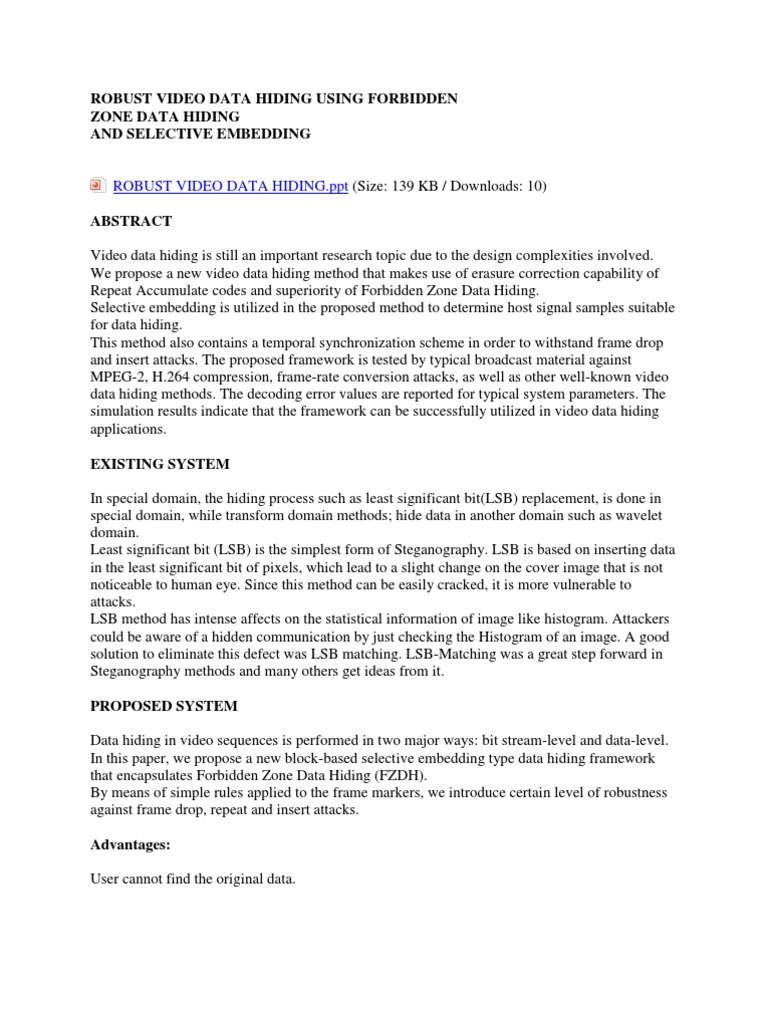 ROBUST VIDEO DATA HIDING USING FORBIDDEN ZONE DATA HIDING AND SELECTIVE EMBEDDING

ROBUST VIDEO DATA HIDING.ppt (Size: 139 KB / Downloads: 10)

ABSTRACT

Video data hiding is still an important research topic due to the design complexities involved. We propose a new video data hiding method that makes use of erasure correction capability of Repeat Accumulate codes and superiority of Forbidden Zone Data Hiding.
Selective embedding is utilized in the proposed method to determine host signal samples suitable for data hiding.
This method also contains a temporal synchronization scheme in order to withstand frame drop and insert attacks. The proposed framework is tested by typical broadcast material against MPEG-2, H.264 compression, frame-rate conversion attacks, as well as other well-known video data hiding methods. The decoding error values are reported for typical system parameters. The simulation results indicate that the framework can be successfully utilized in video data hiding applications.

EXISTING SYSTEM

In special domain, the hiding process such as least significant bit(LSB) replacement, is done in special domain, while transform domain methods; hide data in another domain such as wavelet domain.
Least significant bit (LSB) is the simplest form of Steganography. LSB is based on inserting data in the least significant bit of pixels, which lead to a slight change on the cover image that is not noticeable to human eye. Since this method can be easily cracked, it is more vulnerable to attacks.
LSB method has intense affects on the statistical information of image like histogram. Attackers could be aware of a hidden communication by just checking the Histogram of an image. A good solution to eliminate this defect was LSB matching. LSB-Matching was a great step forward in Steganography methods and many others get ideas from it.

PROPOSED SYSTEM

Data hiding in video sequences is performed in two major ways: bit stream-level and data-level. In this paper, we propose a new block-based selective embedding type data hiding framework that encapsulates Forbidden Zone Data Hiding (FZDH).
By means of simple rules applied to the frame markers, we introduce certain level of robustness against frame drop, repeat and insert attacks.

Advantages:

User cannot find the original data.